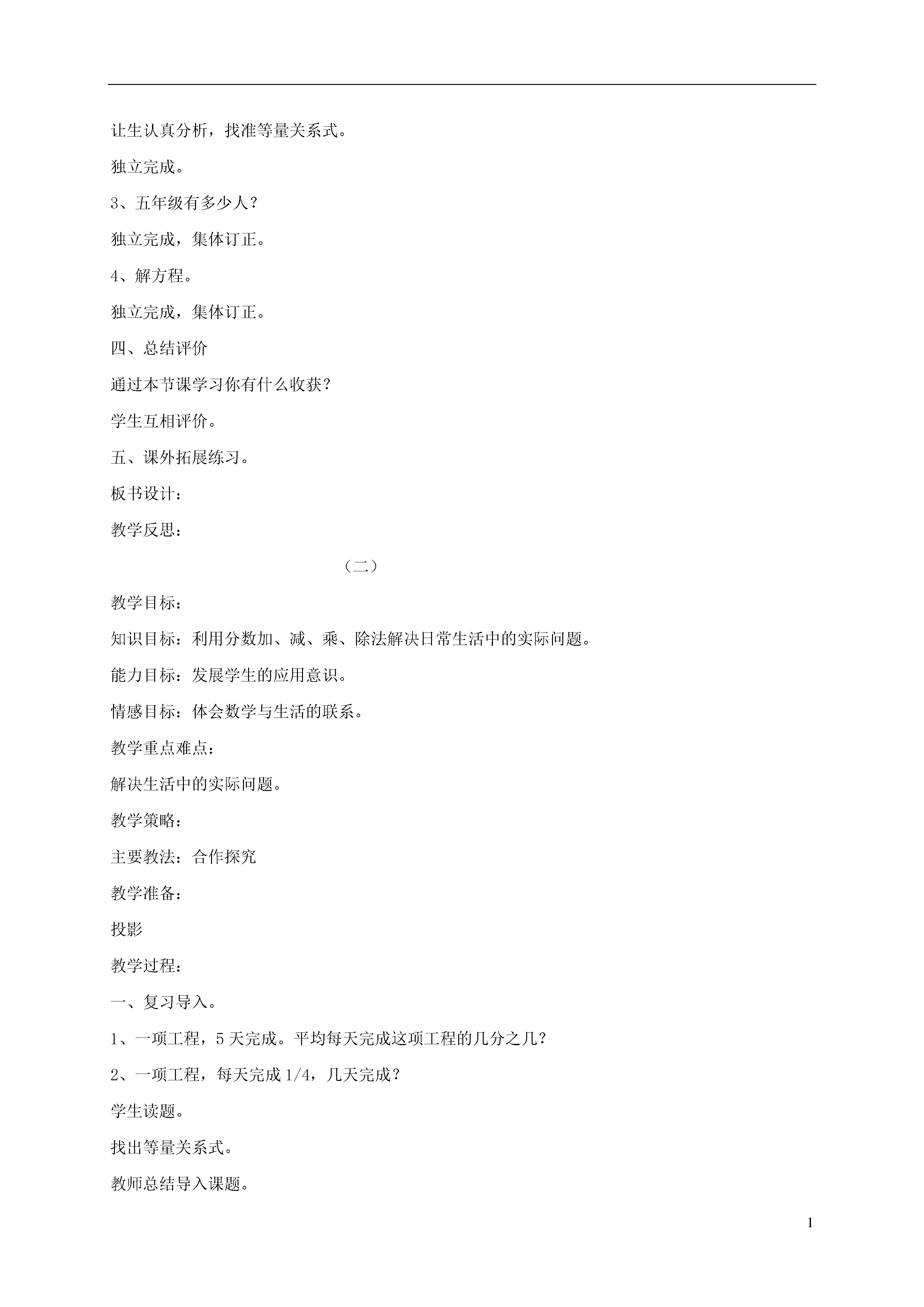 让生认真分析，找准等量关系式。

独立完成。

3、五年级有多少人？

独立完成，集体订正。

4、解方程。

独立完成，集体订正。

四、总结评价

通过本节课学习你有什么收获？

学生互相评价。

五、课外拓展练习。

板书设计：

教学反思：

（二）

教学目标：

知识目标：利用分数加、减、乘、除法解决日常生活中的实际问题。

能力目标：发展学生的应用意识。

情感目标：体会数学与生活的联系。

教学重点难点：

解决生活中的实际问题。

教学策略：

主要教法：合作探究

教学准备：

投影

教学过程：

一、复习导入。

1、一项工程，5 天完成。平均每天完成这项工程的几分之几？

2、一项工程，每天完成 1/4，几天完成？

学生读题。

找出等量关系式。

教师总结导入课题。

1